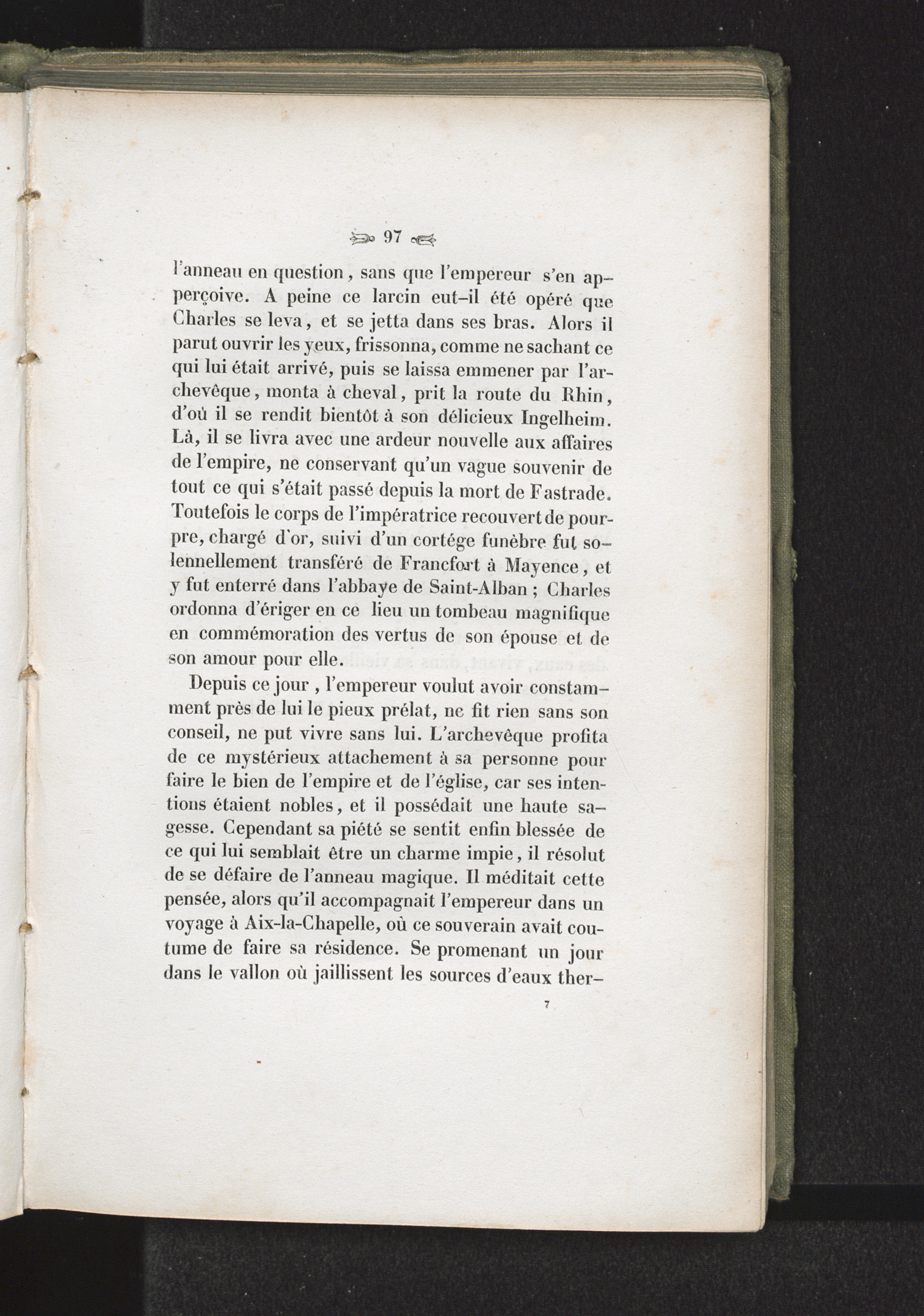 97

l'anneau en question, sans que l'empereur s'en apperçoive. A peine ce larcin eut-il été opéré que Charles se leva, et se jetta dans ses bras. Alors il parut ouvrir les yeux, frissonna, comme ne sachant ce qui lui était arrivé, puis se laissa emmener par l'archevêque, monta à cheval, prit la route du Rhin, d'où il se rendit bientôt à son délicieux Ingelheim. Là, il se livra avec une ardeur nouvelle aux affaires de l'empire, ne conservant qu'un vague souvenir de tout ce qui s'était passé depuis la mort de Fastrade. Toutefois le corps de l'impératrice recouvert de pourpre, chargé d'or, suivi d'un cortége funèbre fut solennellement transféré de Francfort à Mayence, et y fut enterré dans l'abbaye de Saint-Alban ; Charles ordonna d'ériger en ce lieu un tombeau magnifique en commémoration des vertus de son épouse et de son amour pour elle.

Depuis ce jour, l'empereur voulut avoir constamment près de lui le pieux prélat, ne fit rien sans son conseil, ne put vivre sans lui. L'archevêque profita de ce mystérieux attachement à sa personne pour faire le bien de l'empire et de l'église, car ses intentions étaient nobles, et il possédait une haute sagesse. Cependant sa piété se sentit enfin blessée de ce qui lui semblait être un charme impie, il résolut de se défaire de l'anneau magique. Il méditait cette pensée, alors qu'il accompagnait l'empereur dans un voyage à Aix-la-Chapelle, où ce souverain avait coutume de faire sa résidence. Se promenant un jour dans le vallon où jaillissent les sources d'eaux ther-

7